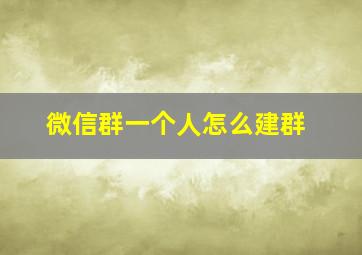 微信群一个人怎么建群